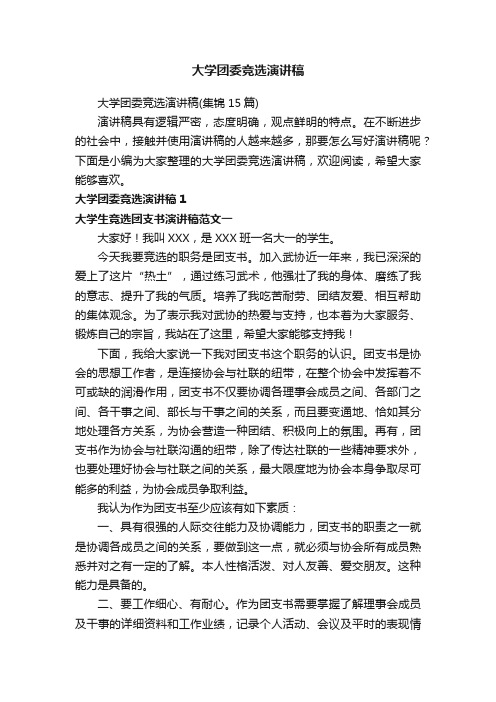 大学团委竞选演讲稿

大学团委竞选演讲稿(集锦 15 篇)

演讲稿具有逻辑严密，态度明确，观点鲜明的特点。在不断进步的社会中，接触并使用演讲稿的人越来越多，那要怎么写好演讲稿呢？下面是小编为大家整理的大学团委竞选演讲稿，欢迎阅读，希望大家能够喜欢。

大学团委竞选演讲稿 1

大学生竞选团支书演讲稿范文一

大家好！我叫 XXX，是 XXX 班一名大一的学生。

今天我要竞选的职务是团支书。加入武协近一年来，我已深深的爱上了这片“热土”，通过练习武术，他强壮了我的身体、磨练了我的意志、提升了我的气质。培养了我吃苦耐劳、团结友爱、相互帮助的集体观念。为了表示我对武协的热爱与支持，也本着为大家服务、锻炼自己的宗旨，我站在了这里，希望大家能够支持我！

下面，我给大家说一下我对团支书这个职务的认识。团支书是协会的思想工作者，是连接协会与社联的纽带，在整个协会中发挥着不可或缺的润滑作用，团支书不仅要协调各理事会成员之间、各部门之间、各干事之间、部长与干事之间的关系，而且要变通地、恰如其分地处理各方关系，为协会营造一种团结、积极向上的氛围。再有，团支书作为协会与社联沟通的纽带，除了传达社联的一些精神要求外，也要处理好协会与社联之间的关系，最大限度地为协会本身争取尽可能多的利益，为协会成员争取利益。

我认为作为团支书至少应该有如下素质：

一、具有很强的人际交往能力及协调能力，团支书的职责之一就是协调各成员之间的关系，要做到这一点，就必须与协会所有成员熟悉并对之有一定的了解。本人性格活泼、对人友善、爱交朋友。这种能力是具备的。

二、要工作细心、有耐心。作为团支书需要掌握了解理事会成员及干事的详细资料和工作业绩，记录个人活动、会议及平时的表现情